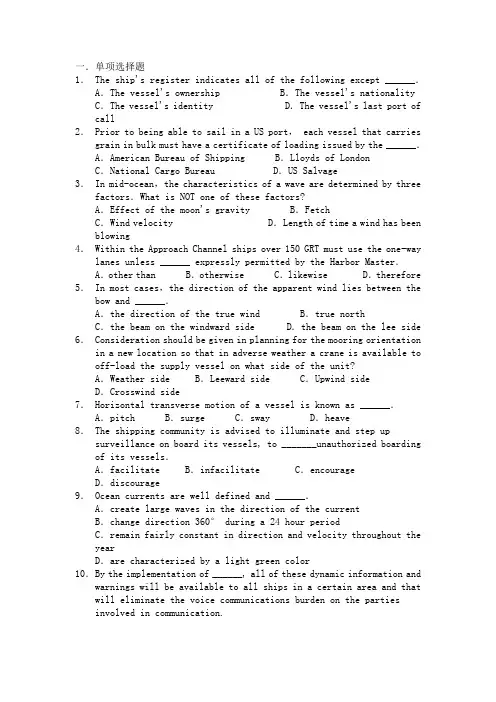 一．单项选择题
1. The ship's register indicates all of the following except ______.
A. The vessel's ownership B. The vessel's nationality
C. The vessel's identity D. The vessel's last port of call
2. Prior to being able to sail in a US port， each vessel that carries grain in bulk must have a certificate of loading issued by the ______.
A. American Bureau of Shipping B. Lloyds of London
C. National Cargo Bureau D. US Salvage
3. In mid-ocean, the characteristics of a wave are determined by three factors. What is NOT one of these factors?
A. Effect of the moon's gravity B. Fetch
C. Wind velocity D. Length of time a wind has been blowing
4. Within the Approach Channel ships over 150 GRT must use the one-way lanes unless ______ expressly permitted by the Harbor Master.
A. other than B. otherwise C. likewise D. therefore
5. In most cases, the direction of the apparent wind lies between the bow and ______.
A. the direction of the true wind B. true north
C. the beam on the windward side D. the beam on the lee side
6. Consideration should be given in planning for the mooring orientation in a new location so that in adverse weather a crane is available to off-load the supply vessel on what side of the unit?
A. Weather side B. Leeward side C. Upwind side
D. Crosswind side
7. Horizontal transverse motion of a vessel is known as ______.
A. pitch B. surge C. sway D. heave
8. The shipping community is advised to illuminate and step up surveillance on board its vessels, to _______unauthorized boarding of its vessels.
A. facilitate B. infacilitate C. encourage
D. discourage
9. Ocean currents are well defined and ______.
A. create large waves in the direction of the current
B. change direction 360° during a 24 hour period
C. remain fairly constant in direction and velocity throughout the year
D. are characterized by a light green color
10. By the implementation of ______, all of these dynamic information and warnings will be available to all ships in a certain area and that will eliminate the voice communications burden on the parties involved in communication.